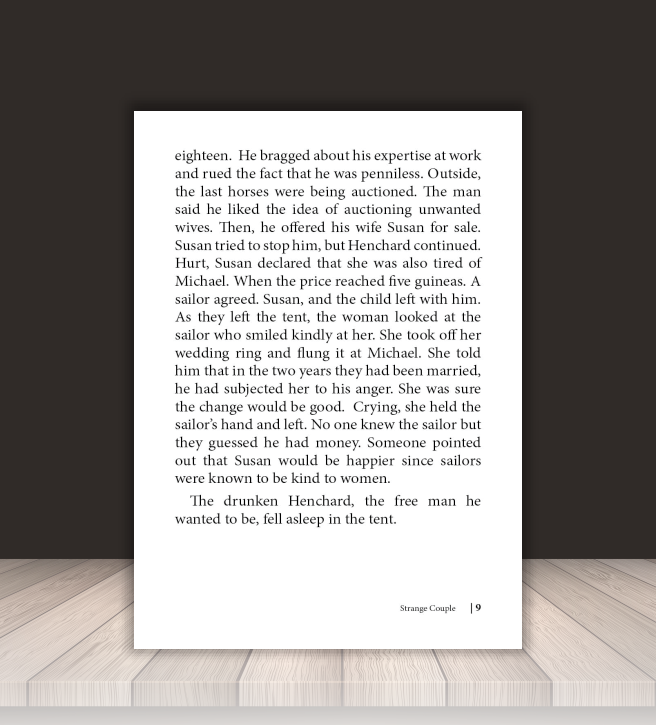 eighteen. He bragged about his expertise at work and rued the fact that he was penniless. Outside, the last horses were being auctioned. The man said he liked the idea of auctioning unwanted wives. Then, he offered his wife Susan for sale. Susan tried to stop him, but Henchard continued. Hurt, Susan declared that she was also tired of Michael. When the price reached five guineas. A sailor agreed. Susan, and the child left with him. As they left the tent, the woman looked at the sailor who smiled kindly at her. She took off her wedding ring and flung it at Michael. She told him that in the two years they had been married, he had subjected her to his anger. She was sure the change would be good. Crying, she held the sailor's hand and left. No one knew the sailor but they guessed he had money. Someone pointed out that Susan would be happier since sailors were known to be kind to women.

The drunken Henchard, the free man he wanted to be, fell asleep in the tent.

Strange Couple | 9